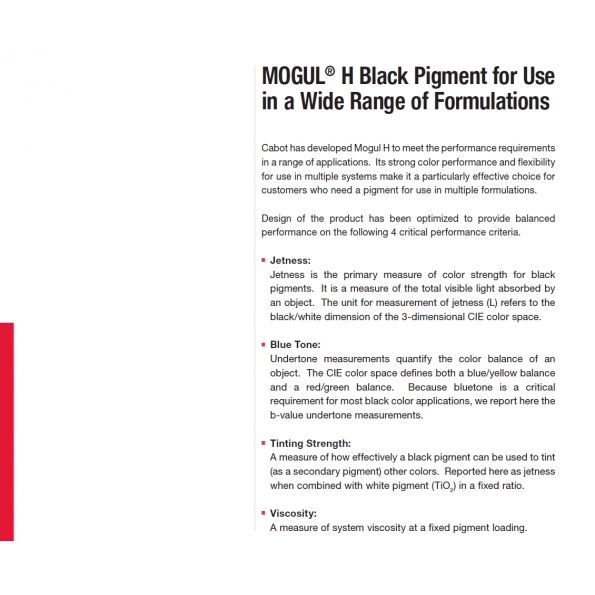 MOGUL® H Black Pigment for Use in a Wide Range of Formulations

Cabot has developed Mogul H to meet the performance requirements in a range of applications. Its strong color performance and flexibility for use in multiple systems make it a particularly effective choice for customers who need a pigment for use in multiple formulations.

Design of the product has been optimized to provide balanced performance on the following 4 critical performance criteria.

▪ Jetness:
Jetness is the primary measure of color strength for black pigments. It is a measure of the total visible light absorbed by an object. The unit for measurement of jetness (L) refers to the black/white dimension of the 3-dimensional CIE color space.

▪ Blue Tone:
Undertone measurements quantify the color balance of an object. The CIE color space defines both a blue/yellow balance and a red/green balance. Because bluetone is a critical requirement for most black color applications, we report here the b-value undertone measurements.

▪ Tinting Strength:
A measure of how effectively a black pigment can be used to tint (as a secondary pigment) other colors. Reported here as jetness when combined with white pigment ($TiO_2$) in a fixed ratio.

▪ Viscosity:
A measure of system viscosity at a fixed pigment loading.